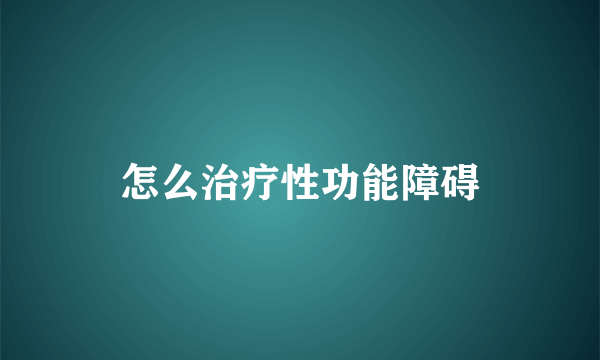 怎么治疗性功能障碍